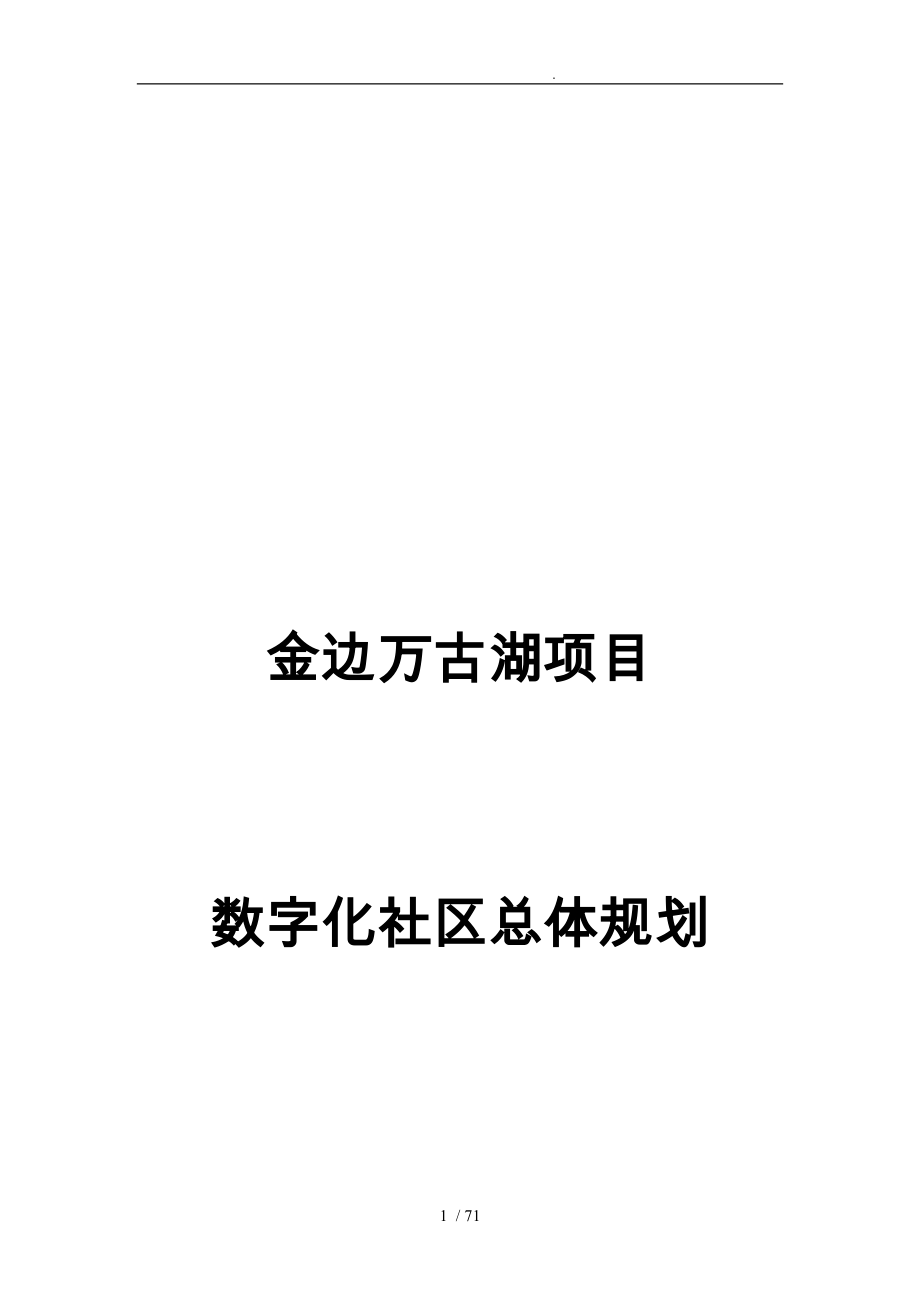 .

金边万古湖项目

数字化社区总体规划

1 / 71